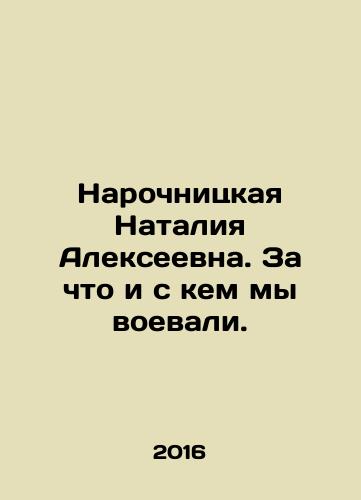 Нарочницкая Наталия Алексеевна. За что и с кем мы воевали.

2016